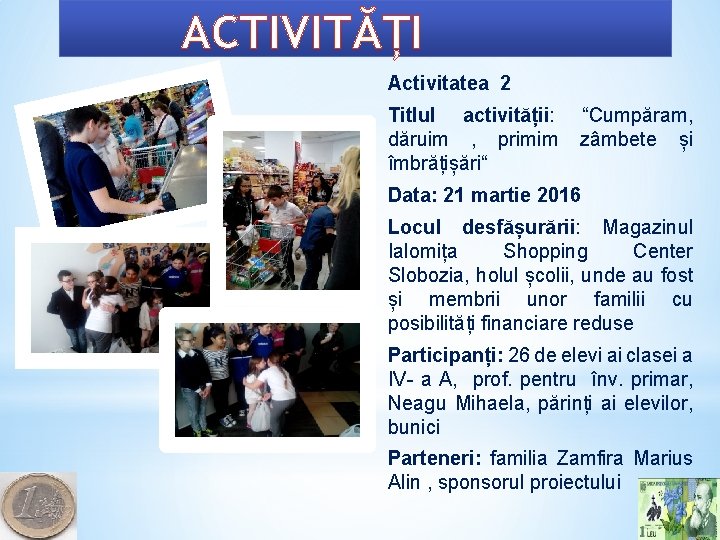 ACTIVITĂȚI

Activitatea 2

Titlul activității: “Cumpăram, dăruim , primim zâmbete și îmbrățișări“

Data: 21 martie 2016

Locul desfășurării: Magazinul Ialomița Shopping Center Slobozia, holul școlii, unde au fost și membrii unor familii cu posibilități financiare reduse

Participanți: 26 de elevi ai clasei a IV- a A, prof. pentru înv. primar, Neagu Mihaela, părinți ai elevilor, bunici

Parteneri: familia Zamfira Marius Alin , sponsorul proiectului

1

1 LEU